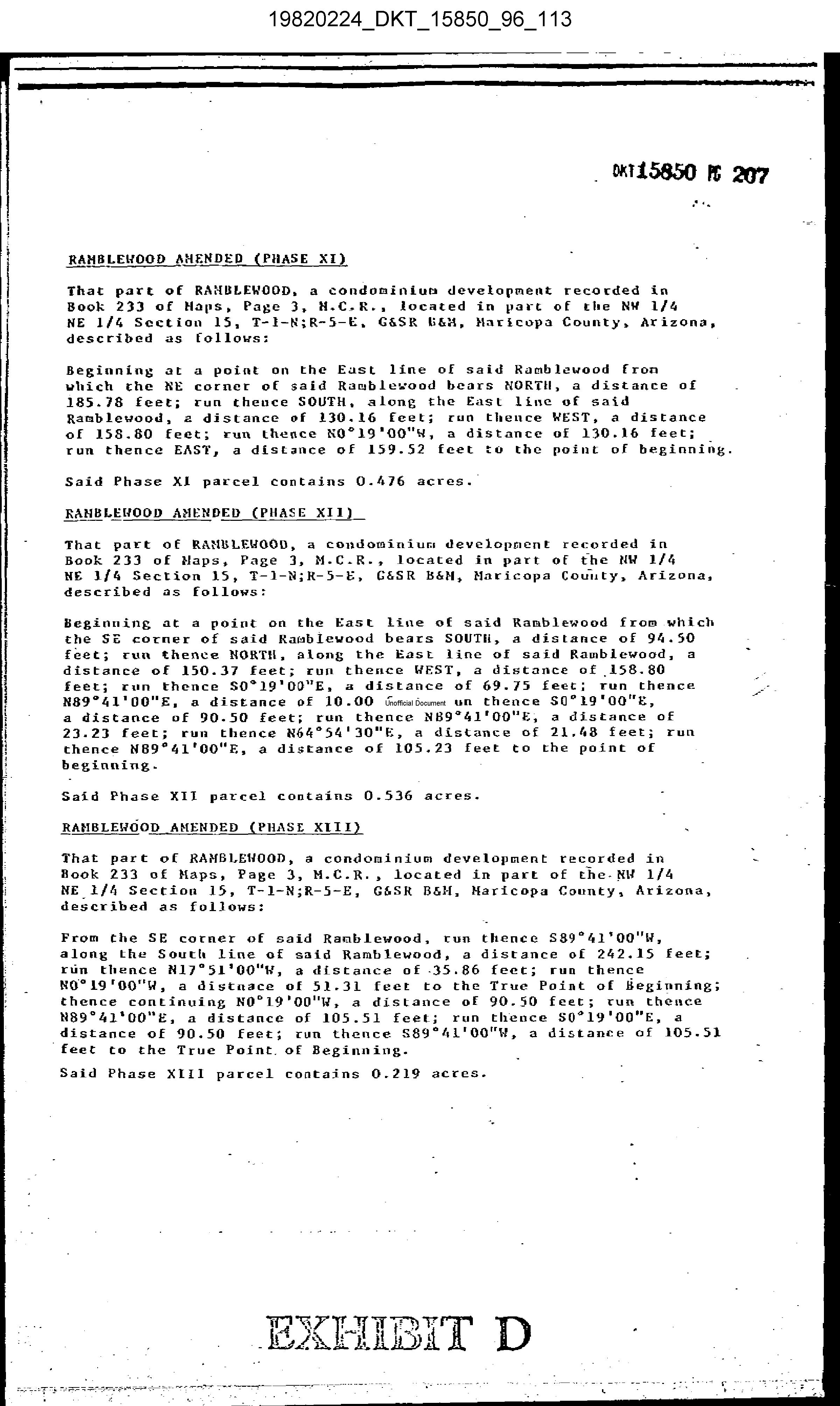 19820224_DKT_15850_96_113

DKT 15850 PG 207

RAMBLEWOOD AMENDED (PHASE XI)

That part of RAMBLEWOOD, a condominium development recorded in Book 233 of Maps, Page 3, M.C.R., located in part of the NW 1/4 NE 1/4 Section 15, T-1-N;R-5-E, G&SR B&M, Maricopa County, Arizona, described as follows:

Beginning at a point on the East line of said Ramblewood from which the NE corner of said Ramblewood bears NORTH, a distance of 185.78 feet; run thence SOUTH, along the East line of said Ramblewood, a distance of 130.16 feet; run thence WEST, a distance of 158.80 feet; run thence N0°19'00"W, a distance of 130.16 feet; run thence EAST, a distance of 159.52 feet to the point of beginning.

Said Phase XI parcel contains 0.476 acres.

RAMBLEWOOD AMENDED (PHASE XII)

That part of RAMBLEWOOD, a condominium development recorded in Book 233 of Maps, Page 3, M.C.R., located in part of the NW 1/4 NE 1/4 Section 15, T-1-N;R-5-E, G&SR B&M, Maricopa County, Arizona, described as follows:

Beginning at a point on the East line of said Ramblewood from which the SE corner of said Ramblewood bears SOUTH, a distance of 94.50 feet; run thence NORTH, along the East line of said Ramblewood, a distance of 150.37 feet; run thence WEST, a distance of 158.80 feet; run thence S0°19'00"E, a distance of 69.75 feet; run thence N89°41'00"E, a distance of 10.00 Unofficial Document un thence S0°19'00"E, a distance of 90.50 feet; run thence N89°41'00"E, a distance of 23.23 feet; run thence N64°54'30"E, a distance of 21.48 feet; run thence N89°41'00"E, a distance of 105.23 feet to the point of beginning.

Said Phase XII parcel contains 0.536 acres.

RAMBLEWOOD AMENDED (PHASE XIII)

That part of RAMBLEWOOD, a condominium development recorded in Book 233 of Maps, Page 3, M.C.R., located in part of the NW 1/4 NE 1/4 Section 15, T-1-N;R-5-E, G&SR B&M, Maricopa County, Arizona, described as follows:

From the SE corner of said Ramblewood, run thence S89°41'00"W, along the South line of said Ramblewood, a distance of 242.15 feet; run thence N17°51'00"W, a distance of 35.86 feet; run thence N0°19'00"W, a distnace of 51.31 feet to the True Point of Beginning; thence continuing N0°19'00"W, a distance of 90.50 feet; run thence N89°41'00"E, a distance of 105.51 feet; run thence S0°19'00"E, a distance of 90.50 feet; run thence S89°41'00"W, a distance of 105.51 feet to the True Point of Beginning.

Said Phase XIII parcel contains 0.219 acres.

EXHIBIT D